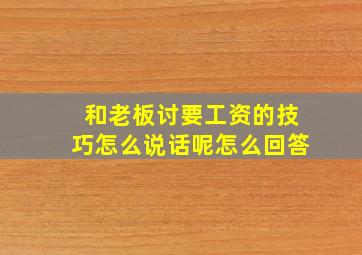 和老板讨要工资的技巧怎么说话呢怎么回答